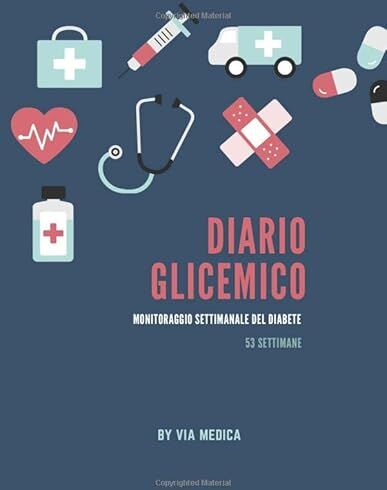 Copyrighted Material

DIARIO GLICEMICO

MONITORAGGIO SETTIMANALE DEL DIABETE

53 SETTIMANE

BY VIA MEDICA

Copyrighted Material